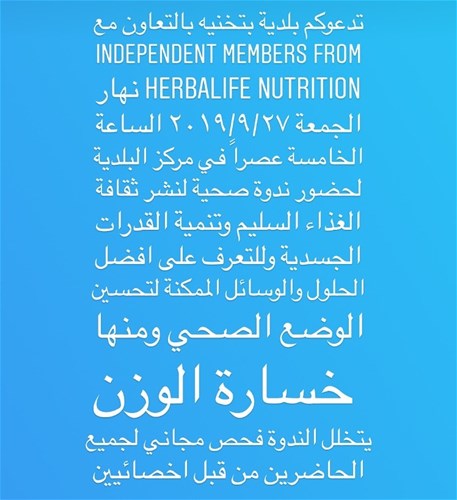 تدعوكم بلدية بتخنيه بالتعاون مع
INDEPENDENT MEMBERS FROM
HERBALIFE NUTRITION نهار
الجمعة ٢٠١٩/٩/٢٧ الساعة
الخامسة عصراً في مركز البلدية
لحضور ندوة صحية لنشر ثقافة
الغذاء السليم وتنمية القدرات
الجسدية وللتعرف على افضل
الحلول والوسائل الممكنة لتحسين
الوضع الصحي ومنها
خسارة الوزن
يتخلل الندوة فحص مجاني لجميع
الحاضرين من قبل اخصائيين